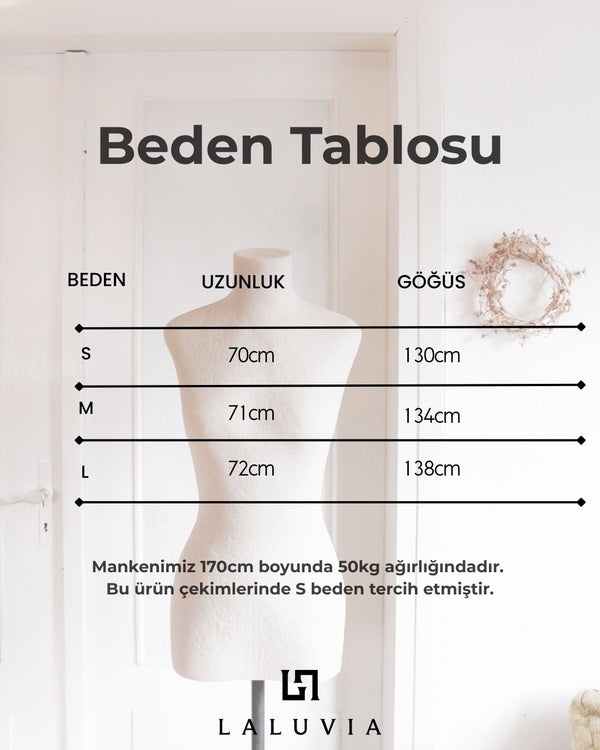 Beden Tablosu

| BEDEN | UZUNLUK | GÖĞÜS |
|---|---|---|
| S | 70cm | 130cm |
| M | 71cm | 134cm |
| L | 72cm | 138cm |

Mankenimiz 170cm boyunda 50kg ağırlığındadır.
Bu ürün çekimlerinde S beden tercih etmiştir.

LALUVIA